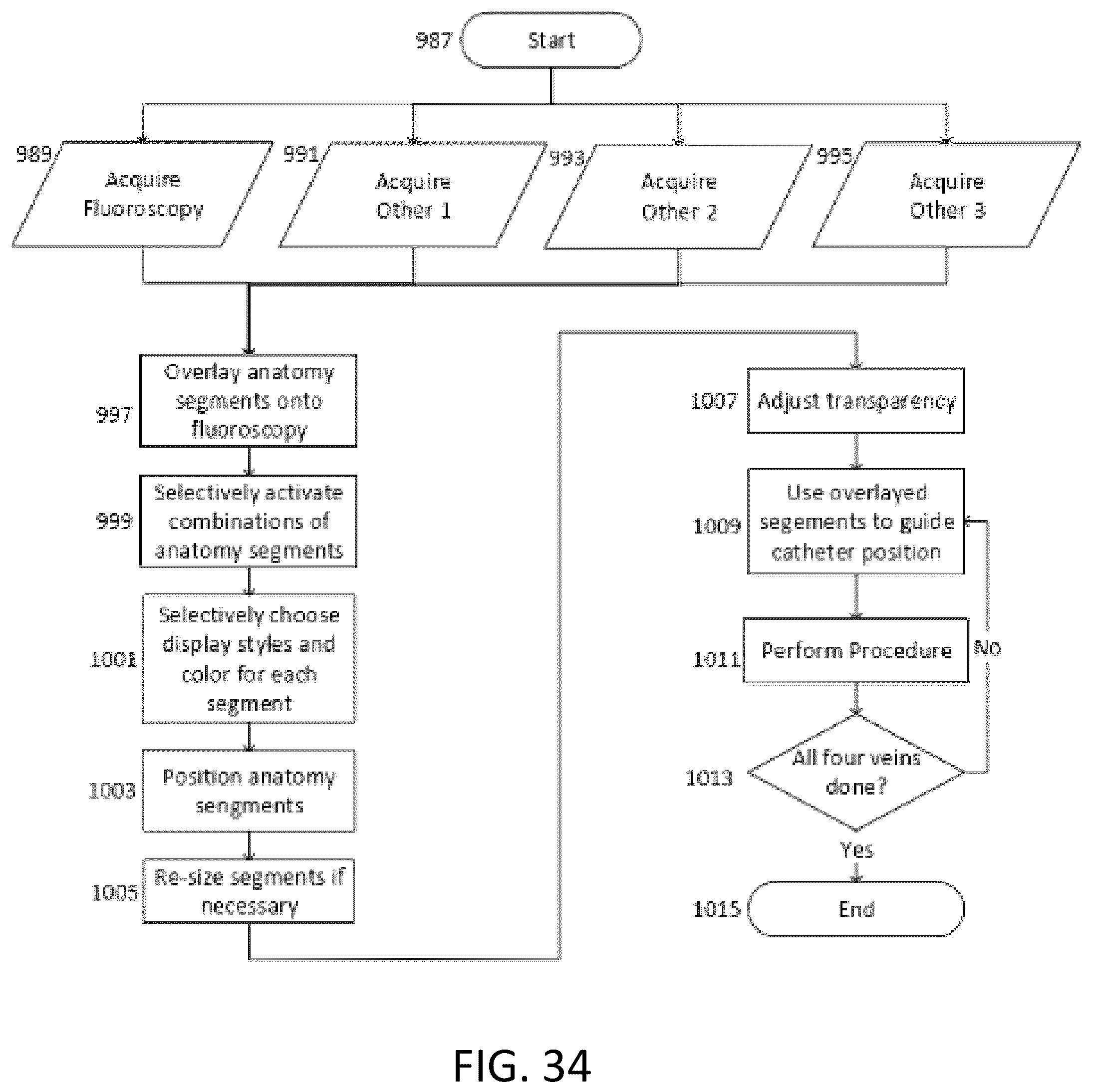 987 Start

989 Acquire Fluoroscopy

991 Acquire Other 1

993 Acquire Other 2

995 Acquire Other 3

997 Overlay anatomy segments onto fluoroscopy

999 Selectively activate combinations of anatomy segments

1001 Selectively choose display styles and color for each segment

1003 Position anatomy sengments

1005 Re-size segments if necessary

1007 Adjust transparency

1009 Use overlayed segements to guide catheter position

1011 Perform Procedure

No

1013 All four veins done?

Yes

1015 End

FIG. 34